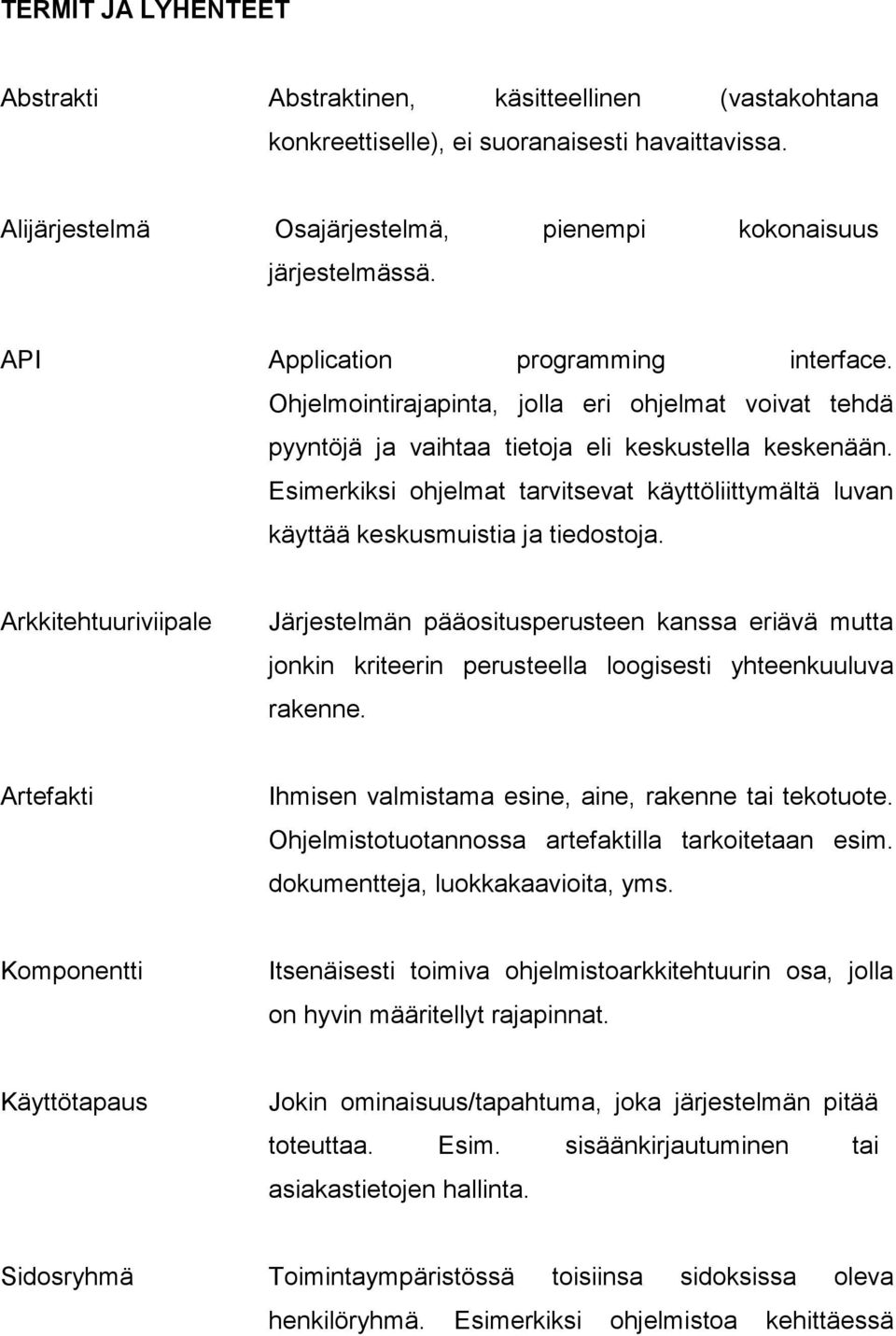 TERMIT JA LYHENTEET

Abstrakti Abstraktinen, käsitteellinen (vastakohtana konkreettiselle), ei suoranaisesti havaittavissa.

Alijärjestelmä Osajärjestelmä, pienempi kokonaisuus järjestelmässä.

API Application programming interface. Ohjelmointirajapinta, jolla eri ohjelmat voivat tehdä pyyntöjä ja vaihtaa tietoja eli keskustella keskenään. Esimerkiksi ohjelmat tarvitsevat käyttöliittymältä luvan käyttää keskusmuistia ja tiedostoja.

Arkkitehtuuriviipale Järjestelmän pääositusperusteen kanssa eriävä mutta jonkin kriteerin perusteella loogisesti yhteenkuuluva rakenne.

Artefakti Ihmisen valmistama esine, aine, rakenne tai tekotuote. Ohjelmistotuotannossa artefaktilla tarkoitetaan esim. dokumentteja, luokkakaavioita, yms.

Komponentti Itsenäisesti toimiva ohjelmistoarkkitehtuurin osa, jolla on hyvin määritellyt rajapinnat.

Käyttötapaus Jokin ominaisuus/tapahtuma, joka järjestelmän pitää toteuttaa. Esim. sisäänkirjautuminen tai asiakastietojen hallinta.

Sidosryhmä Toimintaympäristössä toisiinsa sidoksissa oleva henkilöryhmä. Esimerkiksi ohjelmistoa kehittäessä